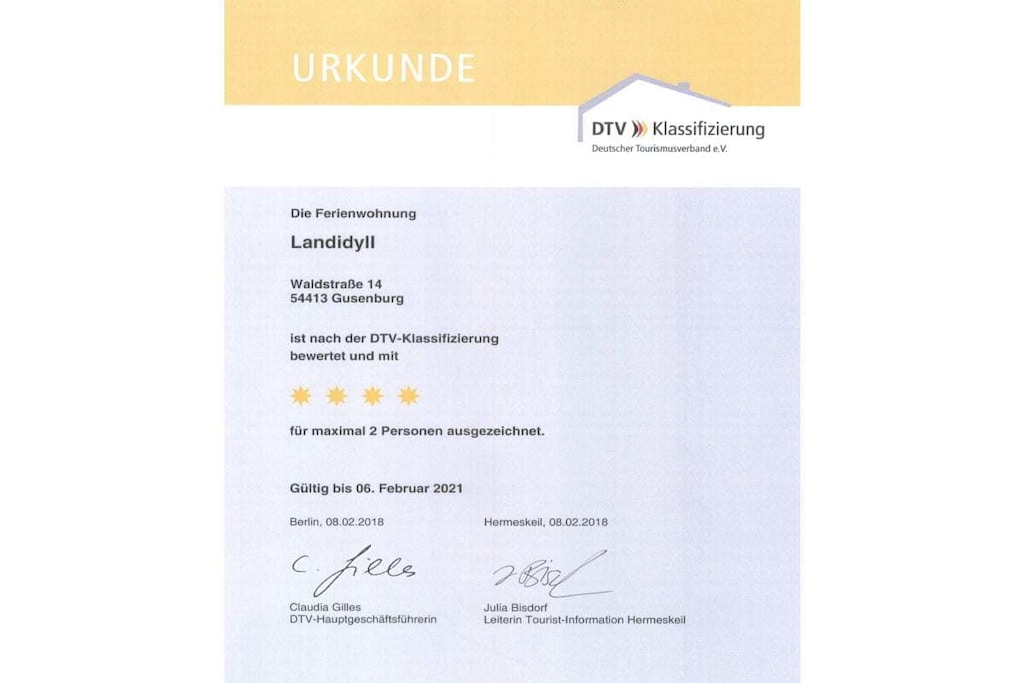 URKUNDE

DTV Klassifizierung
Deutscher Tourismusverband e.V.

Die Ferienwohnung

Landidyll

Waldstraße 14
54413 Gusenburg

ist nach der DTV-Klassifizierung bewertet und mit

für maximal 2 Personen ausgezeichnet.

Gültig bis 06. Februar 2021

Berlin, 08.02.2018

C. Gilles

Claudia Gilles
DTV-Hauptgeschäftsführerin

Hermeskeil, 08.02.2018

J. Bisdorf

Julia Bisdorf
Leiterin Tourist-Information Hermeskeil